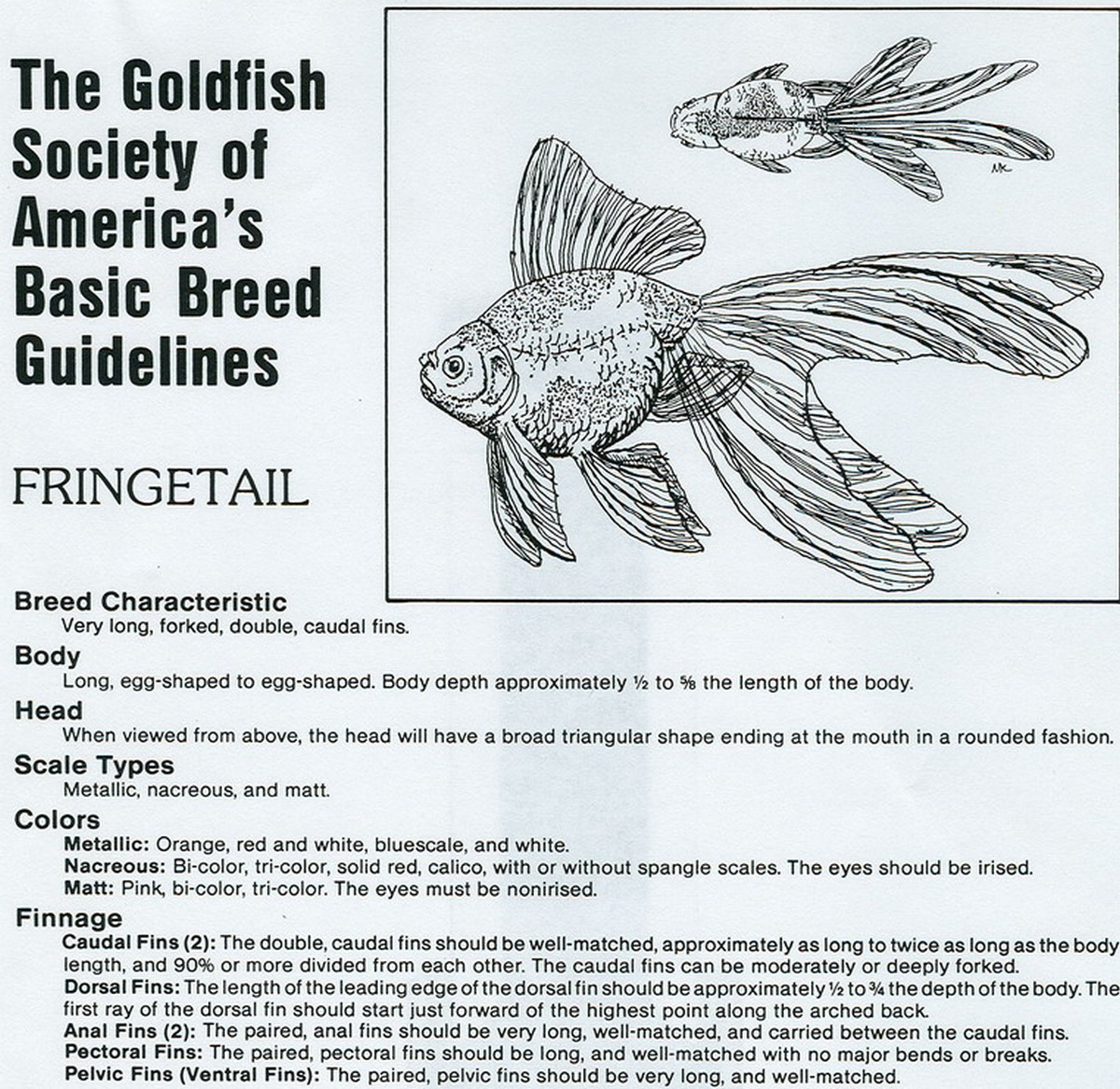 The Goldfish Society of America's Basic Breed Guidelines

FRINGETAIL

MK

Breed Characteristic
Very long, forked, double, caudal fins.

Body
Long, egg-shaped to egg-shaped. Body depth approximately ½ to ⅝ the length of the body.

Head
When viewed from above, the head will have a broad triangular shape ending at the mouth in a rounded fashion.

Scale Types
Metallic, nacreous, and matt.

Colors
Metallic: Orange, red and white, bluescale, and white.
Nacreous: Bi-color, tri-color, solid red, calico, with or without spangle scales. The eyes should be irised.
Matt: Pink, bi-color, tri-color. The eyes must be nonirised.

Finnage
Caudal Fins (2): The double, caudal fins should be well-matched, approximately as long to twice as long as the body length, and 90% or more divided from each other. The caudal fins can be moderately or deeply forked.
Dorsal Fins: The length of the leading edge of the dorsal fin should be approximately ½ to ¾ the depth of the body. The first ray of the dorsal fin should start just forward of the highest point along the arched back.
Anal Fins (2): The paired, anal fins should be very long, well-matched, and carried between the caudal fins.
Pectoral Fins: The paired, pectoral fins should be long, and well-matched with no major bends or breaks.
Pelvic Fins (Ventral Fins): The paired, pelvic fins should be very long, and well-matched.